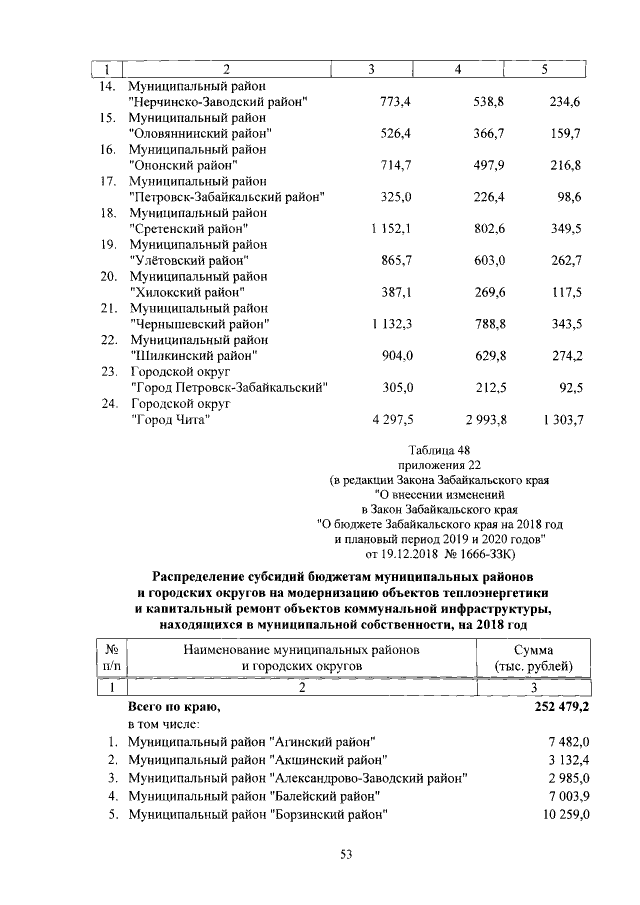 | 1 | 2 | 3 | 4 | 5 |
|---|---|---|---|---|
| 14. | Муниципальный район "Нерчинско-Заводский район" | 773,4 | 538,8 | 234,6 |
| 15. | Муниципальный район "Оловяннинский район" | 526,4 | 366,7 | 159,7 |
| 16. | Муниципальный район "Ононский район" | 714,7 | 497,9 | 216,8 |
| 17. | Муниципальный район "Петровск-Забайкальский район" | 325,0 | 226,4 | 98,6 |
| 18. | Муниципальный район "Сретенский район" | 1 152,1 | 802,6 | 349,5 |
| 19. | Муниципальный район "Улётовский район" | 865,7 | 603,0 | 262,7 |
| 20. | Муниципальный район "Хилокский район" | 387,1 | 269,6 | 117,5 |
| 21. | Муниципальный район "Чернышевский район" | 1 132,3 | 788,8 | 343,5 |
| 22. | Муниципальный район "Шилкинский район" | 904,0 | 629,8 | 274,2 |
| 23. | Городской округ "Город Петровск-Забайкальский" | 305,0 | 212,5 | 92,5 |
| 24. | Городской округ "Город Чита" | 4 297,5 | 2 993,8 | 1 303,7 |

Таблица 48
приложения 22
(в редакции Закона Забайкальского края
"О внесении изменений
в Закон Забайкальского края
"О бюджете Забайкальского края на 2018 год
и плановый период 2019 и 2020 годов"
от 19.12.2018 № 1666-ЗЗК)

Распределение субсидий бюджетам муниципальных районов и городских округов на модернизацию объектов теплоэнергетики и капитальный ремонт объектов коммунальной инфраструктуры, находящихся в муниципальной собственности, на 2018 год

| № п/п | Наименование муниципальных районов и городских округов | Сумма (тыс. рублей) |
|---|---|---|
| 1 | 2 | 3 |
| | Всего по краю, | 252 479,2 |
| | в том числе: | |
| 1. | Муниципальный район "Агинский район" | 7 482,0 |
| 2. | Муниципальный район "Акшинский район" | 3 132,4 |
| 3. | Муниципальный район "Александрово-Заводский район" | 2 985,0 |
| 4. | Муниципальный район "Балейский район" | 7 003,9 |
| 5. | Муниципальный район "Борзинский район" | 10 259,0 |

53